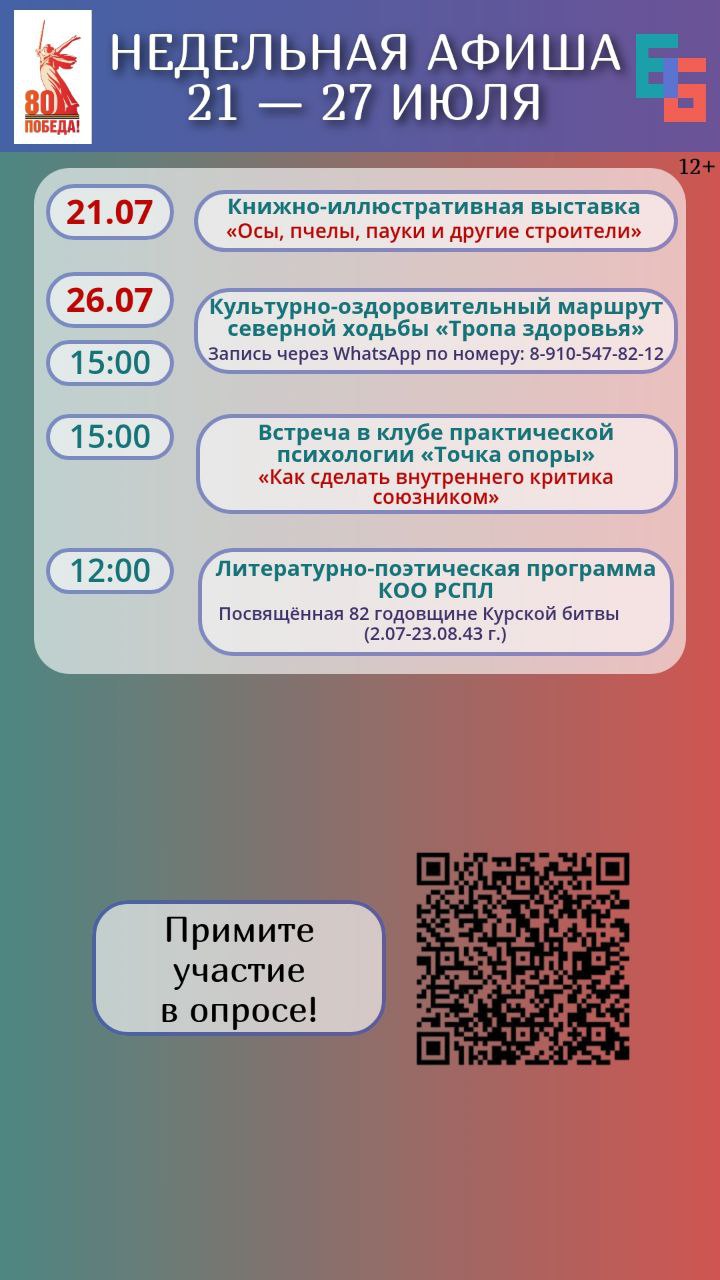 80 ПОБЕДА!

НЕДЕЛЬНАЯ АФИША
21 — 27 ИЮЛЯ

12+

21.07

Книжно-иллюстративная выставка
«Осы, пчелы, пауки и другие строители»

26.07

15:00

Культурно-оздоровительный маршрут северной ходьбы «Тропа здоровья»
Запись через WhatsApp по номеру: 8-910-547-82-12

15:00

Встреча в клубе практической психологии «Точка опоры»
«Как сделать внутреннего критика союзником»

12:00

Литературно-поэтическая программа КОО РСПЛ
Посвящённая 82 годовщине Курской битвы (2.07-23.08.43 г.)

Примите
участие
в опросе!